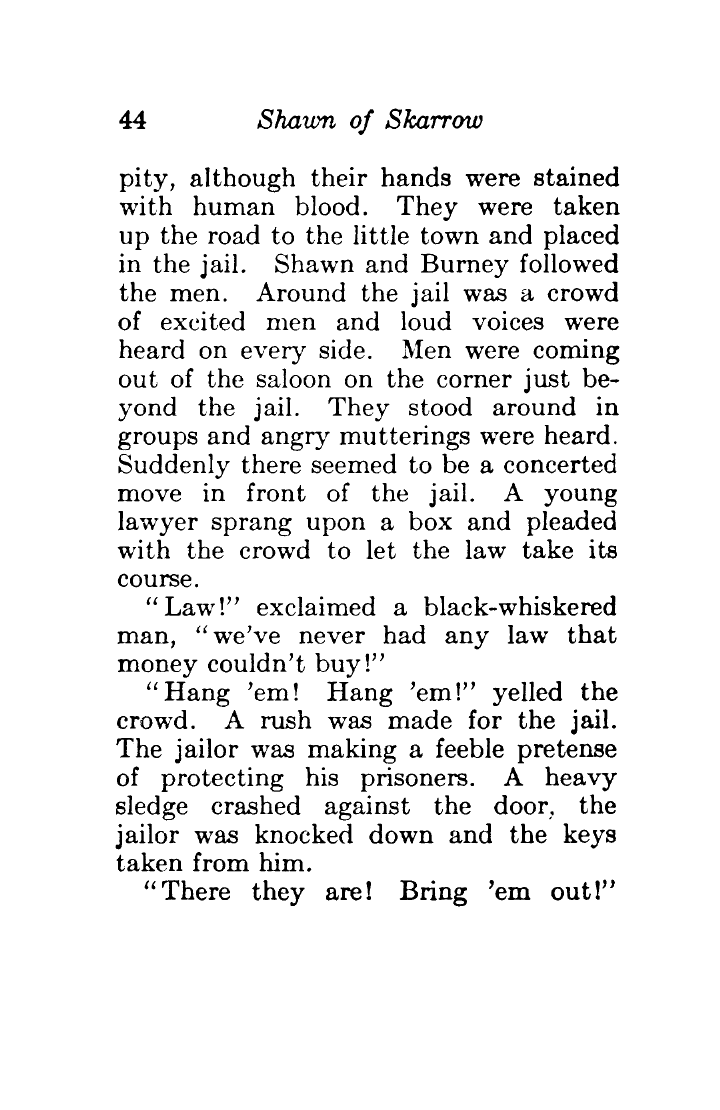 44 Shawn of Skarrow

pity, although their hands were stained with human blood. They were taken up the road to the little town and placed in the jail. Shawn and Burney followed the men. Around the jail was a crowd of excited men and loud voices were heard on every side. Men were coming out of the saloon on the corner just beyond the jail. They stood around in groups and angry mutterings were heard. Suddenly there seemed to be a concerted move in front of the jail. A young lawyer sprang upon a box and pleaded with the crowd to let the law take its course.

"Law!" exclaimed a black-whiskered man, "we've never had any law that money couldn't buy!"

"Hang 'em! Hang 'em!" yelled the crowd. A rush was made for the jail. The jailor was making a feeble pretense of protecting his prisoners. A heavy sledge crashed against the door, the jailor was knocked down and the keys taken from him.

"There they are! Bring 'em out!"